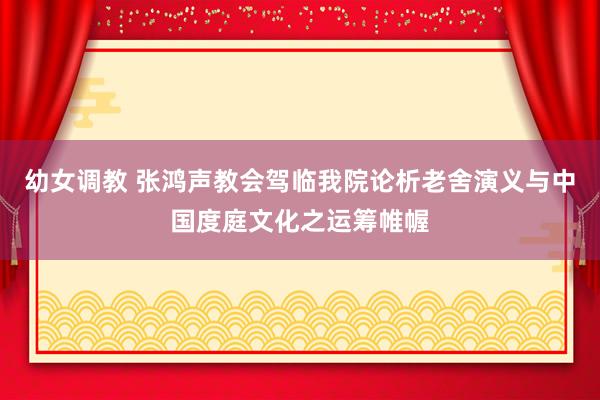 幼女调教 张鸿声教会驾临我院论析老舍演义与中国度庭文化之运筹帷幄